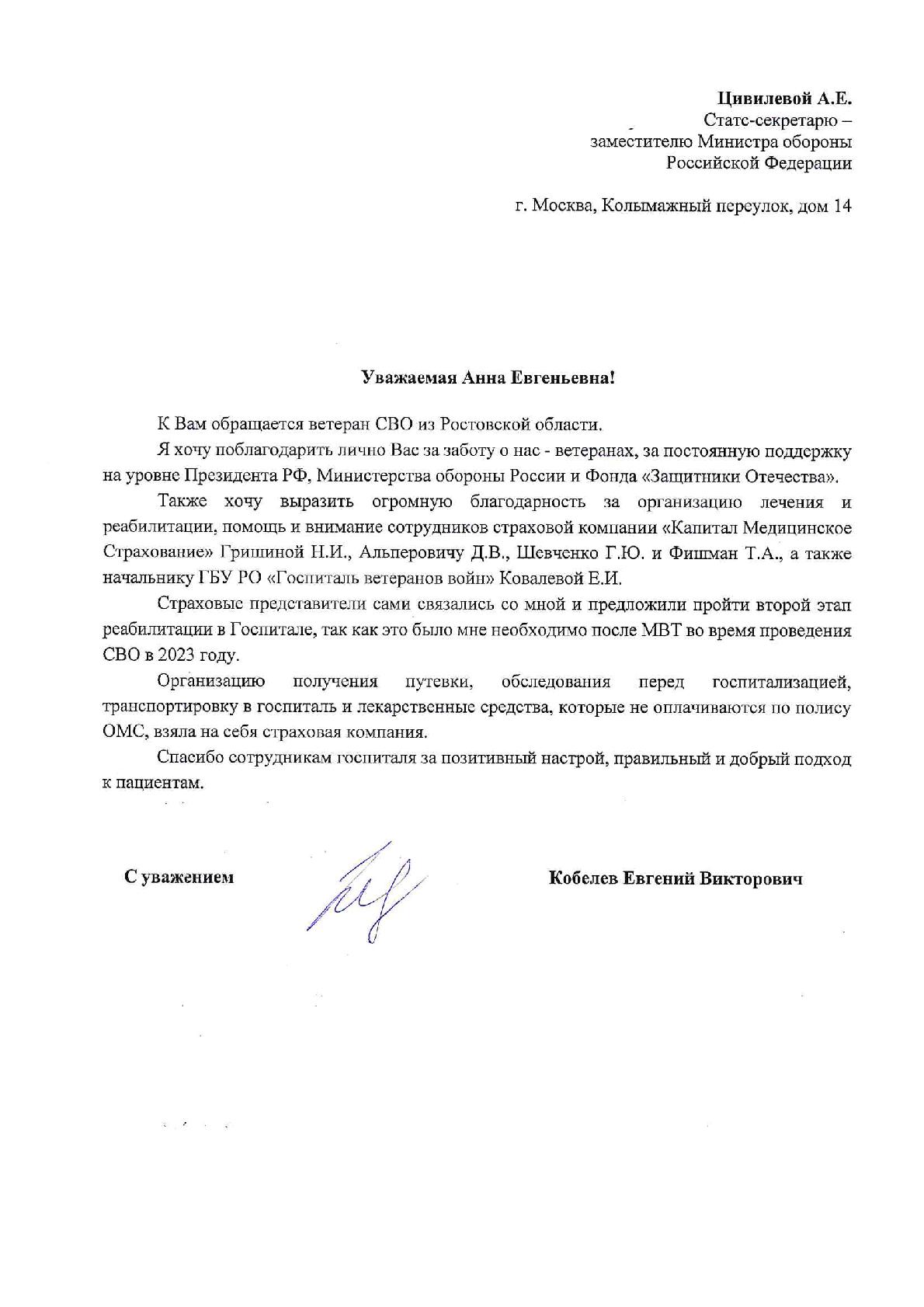 Цивилевой А.Е.
Статс-секретарю –
заместителю Министра обороны
Российской Федерации

г. Москва, Колымажный переулок, дом 14

Уважаемая Анна Евгеньевна!

К Вам обращается ветеран СВО из Ростовской области.

Я хочу поблагодарить лично Вас за заботу о нас - ветеранах, за постоянную поддержку на уровне Президента РФ, Министерства обороны России и Фонда «Защитники Отечества».

Также хочу выразить огромную благодарность за организацию лечения и реабилитации, помощь и внимание сотрудников страховой компании «Капитал Медицинское Страхование» Гришиной Н.И., Альперовичу Д.В., Шевченко Г.Ю. и Фишман Т.А., а также начальнику ГБУ РО «Госпиталь ветеранов войн» Ковалевой Е.И.

Страховые представители сами связались со мной и предложили пройти второй этап реабилитации в Госпитале, так как это было мне необходимо после МВТ во время проведения СВО в 2023 году.

Организацию получения путевки, обследования перед госпитализацией, транспортировку в госпиталь и лекарственные средства, которые не оплачиваются по полису ОМС, взяла на себя страховая компания.

Спасибо сотрудникам госпиталя за позитивный настрой, правильный и добрый подход к пациентам.

С уважением

Кобелев Евгений Викторович